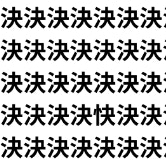 決決決決決決決

決決決決決決決

決決決決決決決

決決決決快決決

決決決決決決決